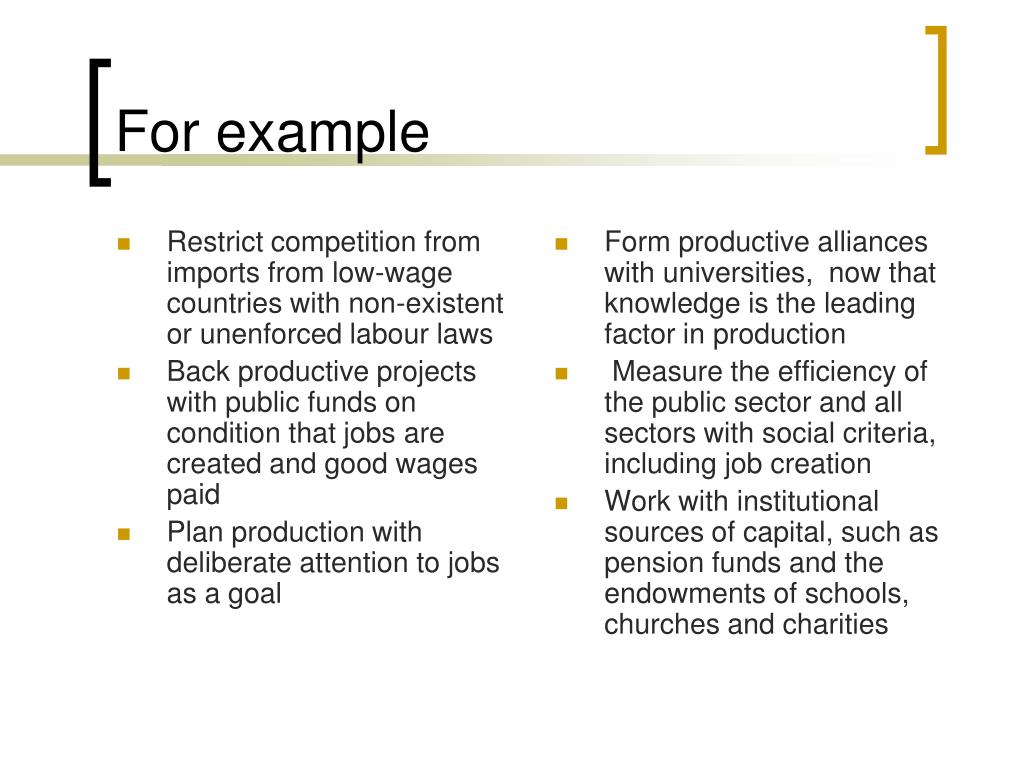 For example

- Restrict competition from imports from low-wage countries with non-existent or unenforced labour laws
- Back productive projects with public funds on condition that jobs are created and good wages paid
- Plan production with deliberate attention to jobs as a goal

- Form productive alliances with universities, now that knowledge is the leading factor in production
- Measure the efficiency of the public sector and all sectors with social criteria, including job creation
- Work with institutional sources of capital, such as pension funds and the endowments of schools, churches and charities